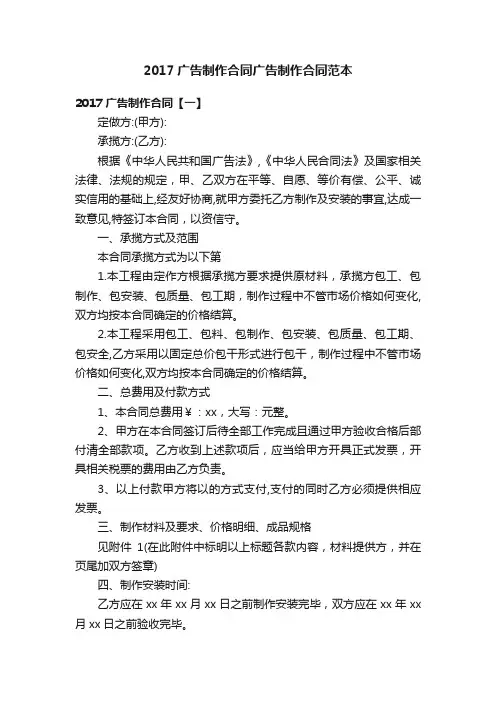 2017 广告制作合同广告制作合同范本

2017 广告制作合同【一】

定做方:(甲方):

承揽方:(乙方):

根据《中华人民共和国广告法》,《中华人民合同法》及国家相关法律、法规的规定，甲、乙双方在平等、自愿、等价有偿、公平、诚实信用的基础上,经友好协商,就甲方委托乙方制作及安装的事宜,达成一致意见,特签订本合同，以资信守。

一、承揽方式及范围

本合同承揽方式为以下第

1.本工程由定作方根据承揽方要求提供原材料，承揽方包工、包制作、包安装、包质量、包工期，制作过程中不管市场价格如何变化,双方均按本合同确定的价格结算。

2.本工程采用包工、包料、包制作、包安装、包质量、包工期、包安全,乙方采用以固定总价包干形式进行包干，制作过程中不管市场价格如何变化,双方均按本合同确定的价格结算。

二、总费用及付款方式

1、本合同总费用￥：xx，大写：元整。

2、甲方在本合同签订后待全部工作完成且通过甲方验收合格后部付清全部款项。乙方收到上述款项后，应当给甲方开具正式发票，开具相关税票的费用由乙方负责。

3、以上付款甲方将以的方式支付,支付的同时乙方必须提供相应发票。

三、制作材料及要求、价格明细、成品规格

见附件 1(在此附件中标明以上标题各款内容，材料提供方，并在页尾加双方签章)

四、制作安装时间:

乙方应在 xx 年 xx 月 xx 日之前制作安装完毕，双方应在 xx 年 xx 月 xx 日之前验收完毕。